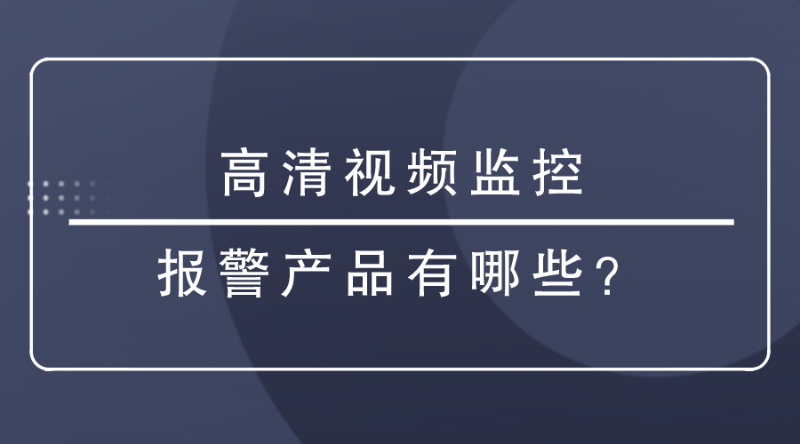 高清视频监控

报警产品有哪些？